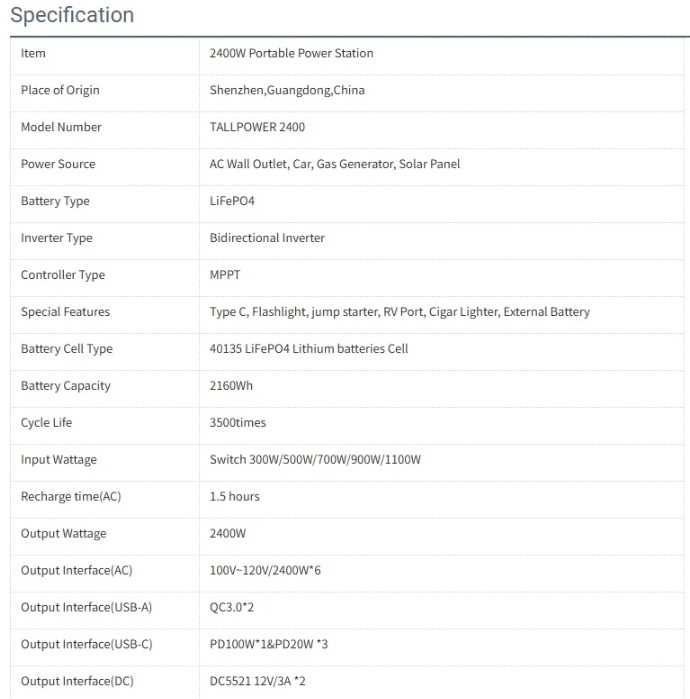 Specification

| Item | 2400W Portable Power Station |
|---|---|
| Place of Origin | Shenzhen,Guangdong,China |
| Model Number | TALLPOWER 2400 |
| Power Source | AC Wall Outlet, Car, Gas Generator, Solar Panel |
| Battery Type | LiFePO4 |
| Inverter Type | Bidirectional Inverter |
| Controller Type | MPPT |
| Special Features | Type C, Flashlight, jump starter, RV Port, Cigar Lighter, External Battery |
| Battery Cell Type | 40135 LiFePO4 Lithium batteries Cell |
| Battery Capacity | 2160Wh |
| Cycle Life | 3500times |
| Input Wattage | Switch 300W/500W/700W/900W/1100W |
| Recharge time(AC) | 1.5 hours |
| Output Wattage | 2400W |
| Output Interface(AC) | 100V~120V/2400W*6 |
| Output Interface(USB-A) | QC3.0*2 |
| Output Interface(USB-C) | PD100W*1&PD20W *3 |
| Output Interface(DC) | DC5521 12V/3A *2 |